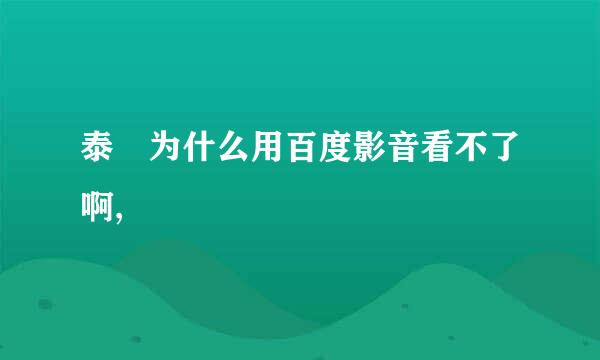 泰　为什么用百度影音看不了啊,